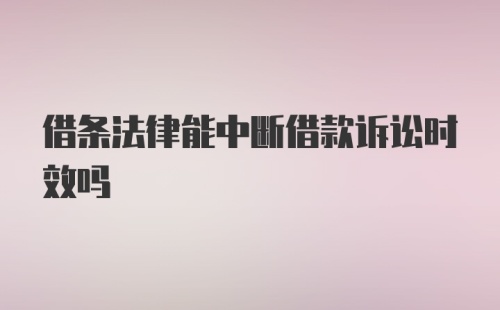 借条法律能中断借款诉讼时效吗